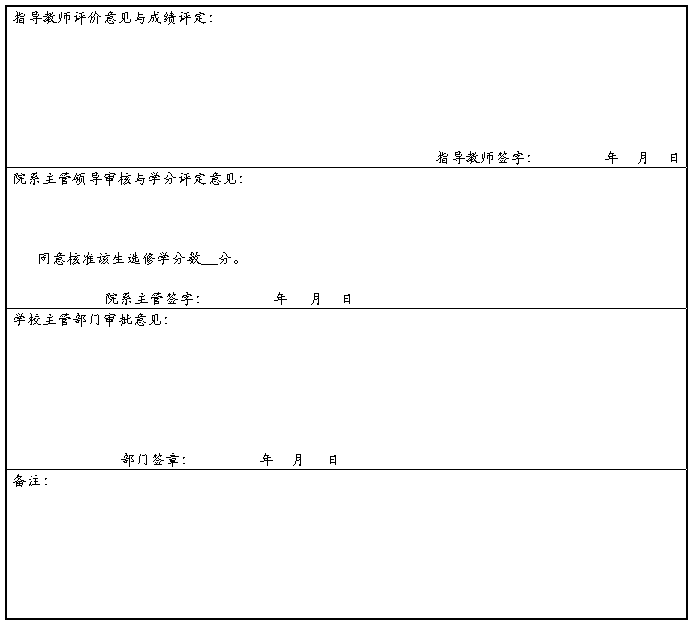 指导教师评价意见与成绩评定:

指导教师签字: 年 月 日

院系主管领导审核与学分评定意见:

同意核准该生选修学分数____分。

院系主管签字: 年 月 日

学校主管部门审批意见:

部门签章: 年 月 日

备注: